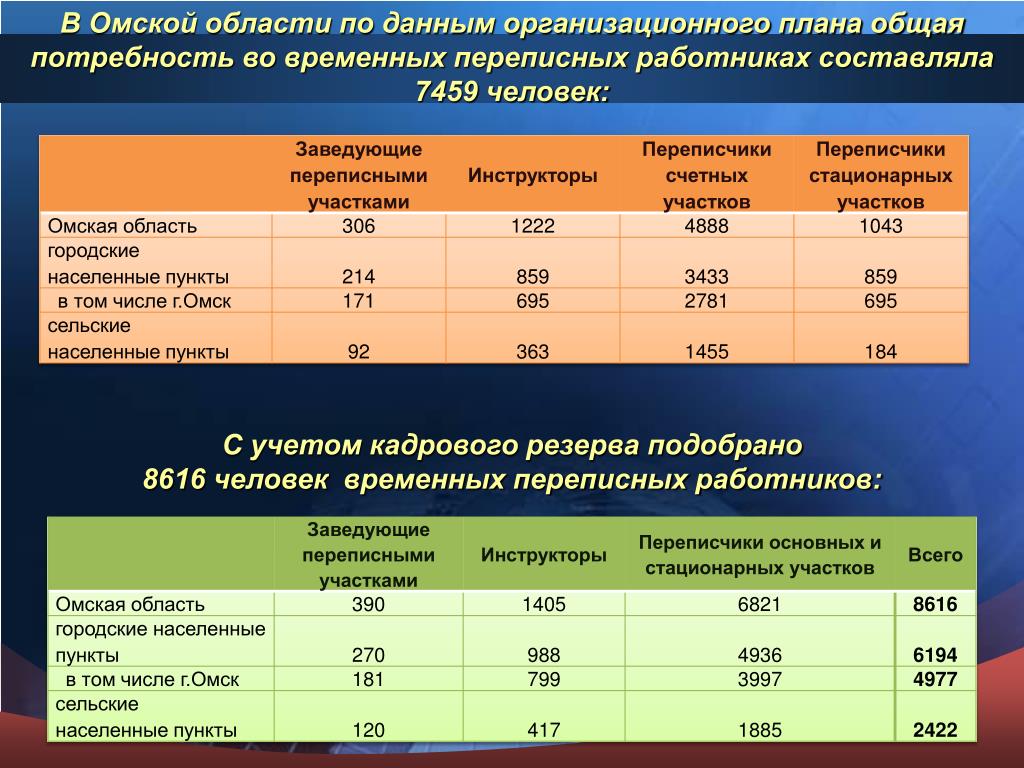 В Омской области по данным организационного плана общая потребность во временных переписных работниках составляла 7459 человек:

| | Заведующие переписными участками | Инструкторы | Переписчики счетных участков | Переписчики стационарных участков |
|---|---|---|---|---|
| Омская область | 306 | 1222 | 4888 | 1043 |
| городские населенные пункты | 214 | 859 | 3433 | 859 |
| в том числе г.Омск | 171 | 695 | 2781 | 695 |
| сельские населенные пункты | 92 | 363 | 1455 | 184 |

С учетом кадрового резерва подобрано 8616 человек временных переписных работников:

| | Заведующие переписными участками | Инструкторы | Переписчики основных и стационарных участков | Всего |
|---|---|---|---|---|
| Омская область | 390 | 1405 | 6821 | 8616 |
| городские населенные пункты | 270 | 988 | 4936 | 6194 |
| в том числе г.Омск | 181 | 799 | 3997 | 4977 |
| сельские населенные пункты | 120 | 417 | 1885 | 2422 |